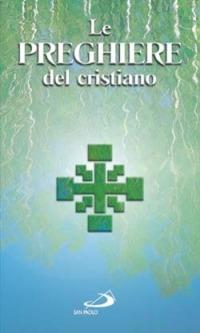 Le
PREGHIERE
del cristiano

SAN PAOLO